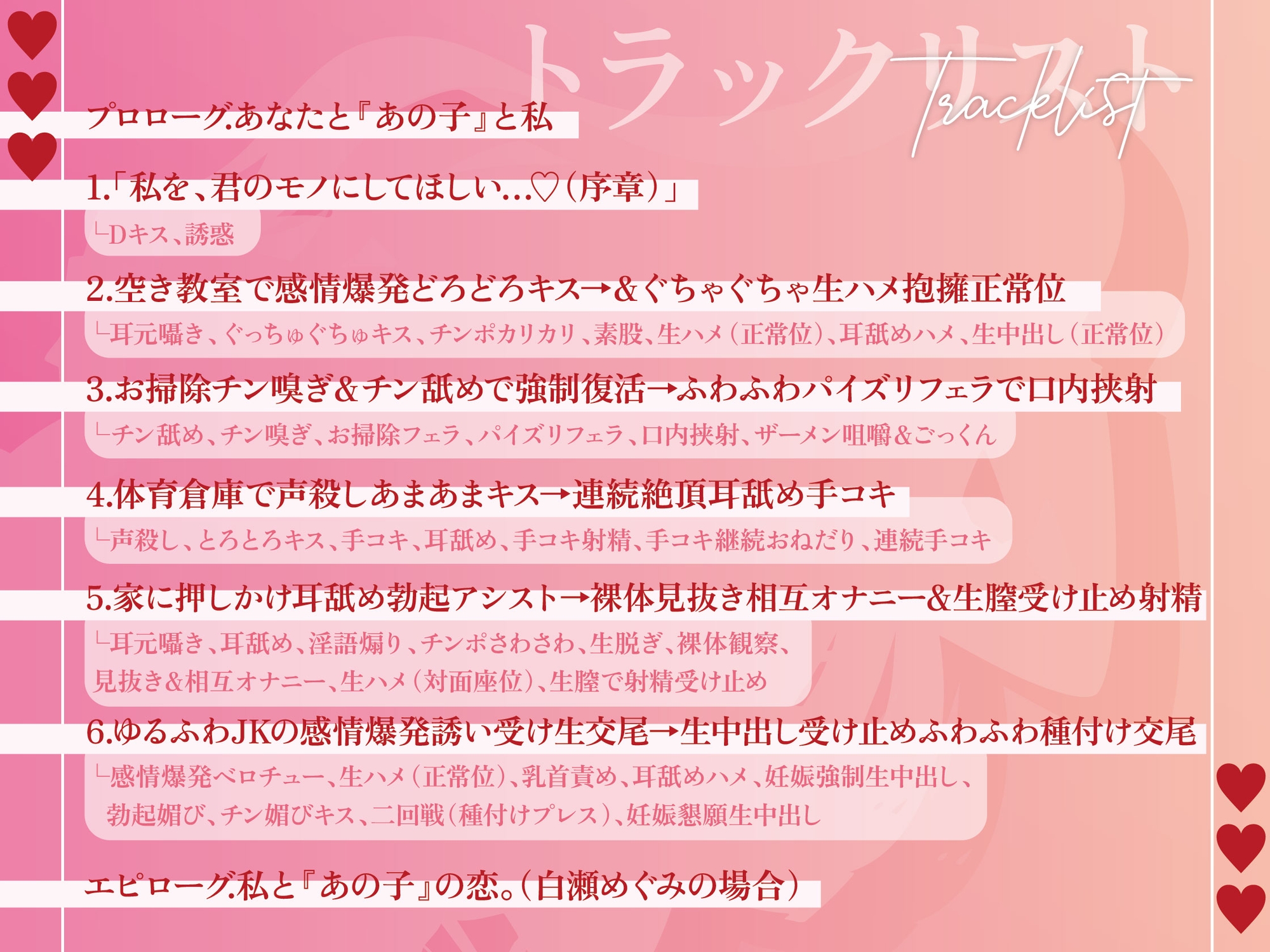 トラックリスト
Tracklist

プロローグ.あなたと『あの子』と私

1.「私を、君のモノにしてほしい…♡(序章)」
└Dキス、誘惑

2.空き教室で感情爆発どろどろキス→&ぐちゃぐちゃ生ハメ抱擁正常位
└耳元囁き、ぐっちゅぐちゅキス、チンポカリカリ、素股、生ハメ(正常位)、耳舐めハメ、生中出し(正常位)

3.お掃除チン嗅ぎ&チン舐めで強制復活→ふわふわパイズリフェラで口内挟射
└チン舐め、チン嗅ぎ、お掃除フェラ、パイズリフェラ、口内挟射、ザーメン咀嚼&ごっくん

4.体育倉庫で声殺しあまあまキス→連続絶頂耳舐め手コキ
└声殺し、とろとろキス、手コキ、耳舐め、手コキ射精、手コキ継続おねだり、連続手コキ

5.家に押しかけ耳舐め勃起アシスト→裸体見抜き相互オナニー&生膣受け止め射精
└耳元囁き、耳舐め、淫語煽り、チンポさわさわ、生脱ぎ、裸体観察、見抜き&相互オナニー、生ハメ(対面座位)、生膣で射精受け止め

6.ゆるふわJKの感情爆発誘い受け生交尾→生中出し受け止めふわふわ種付け交尾
└感情爆発ベロチュー、生ハメ(正常位)、乳首責め、耳舐めハメ、妊娠強制生中出し、勃起媚び、チン媚びキス、二回戦(種付けプレス)、妊娠懇願生中出し

エピローグ.私と『あの子』の恋。(白瀬めぐみの場合)